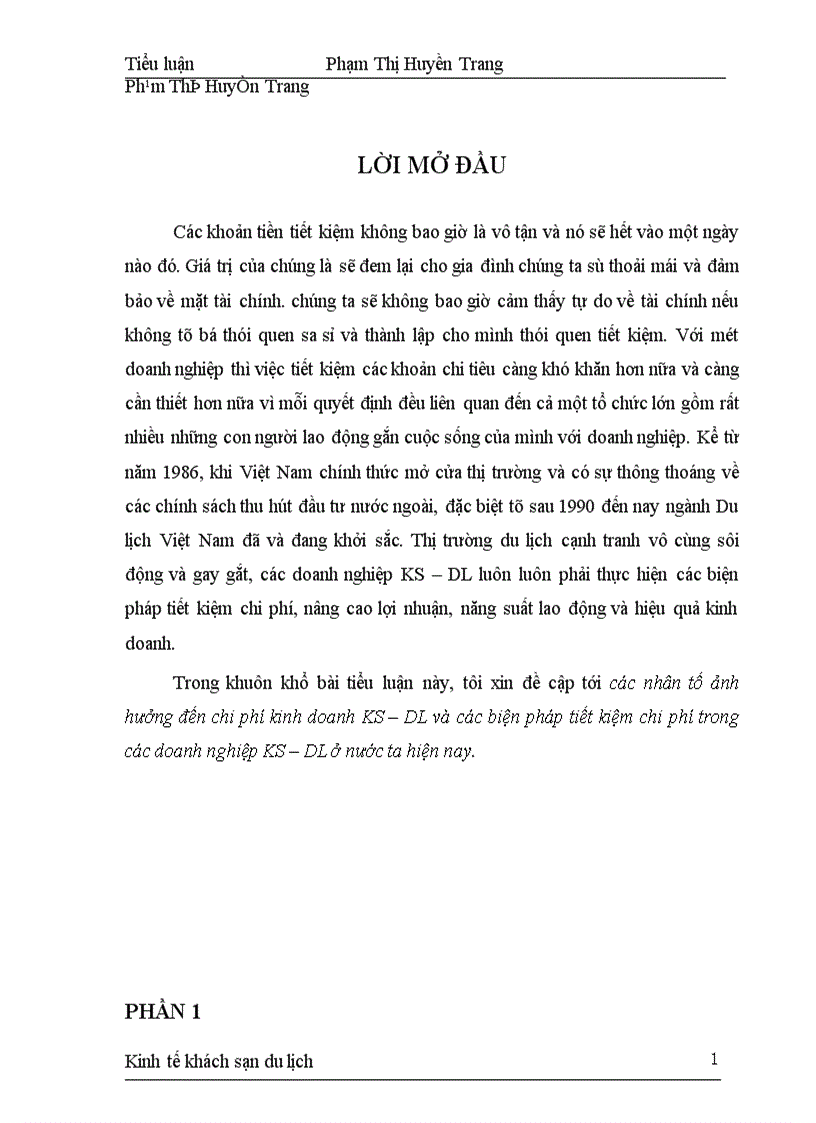 Tiểu luận Phạm Thị Huyền Trang
Ph¹m ThÞ HuyÒn Trang

LỜI MỞ ĐẦU

Các khoản tiền tiết kiệm không bao giờ là vô tận và nó sẽ hết vào một ngày nào đó. Giá trị của chúng là sẽ đem lại cho gia đình chúng ta sù thoải mái và đảm bảo về mặt tài chính. chúng ta sẽ không bao giờ cảm thấy tự do về tài chính nếu không tõ bá thói quen sa sỉ và thành lập cho mình thói quen tiết kiệm. Với mét doanh nghiệp thì việc tiết kiệm các khoản chi tiêu càng khó khăn hơn nữa và càng cần thiết hơn nữa vì mỗi quyết định đều liên quan đến cả một tổ chức lớn gồm rất nhiều những con người lao động gắn cuộc sống của mình với doanh nghiệp. Kể từ năm 1986, khi Việt Nam chính thức mở cửa thị trường và có sự thông thoáng về các chính sách thu hút đầu tư nước ngoài, đặc biệt tõ sau 1990 đến nay ngành Du lịch Việt Nam đã và đang khởi sắc. Thị trường du lịch cạnh tranh vô cùng sôi động và gay gắt, các doanh nghiệp KS – DL luôn luôn phải thực hiện các biện pháp tiết kiệm chi phí, nâng cao lợi nhuận, năng suất lao động và hiệu quả kinh doanh.

Trong khuôn khổ bài tiểu luận này, tôi xin đề cập tới các nhân tố ảnh hưởng đến chi phí kinh doanh KS – DL và các biện pháp tiết kiệm chi phí trong các doanh nghiệp KS – DL ở nước ta hiện nay.

PHẦN 1

Kinh tế khách sạn du lịch 1